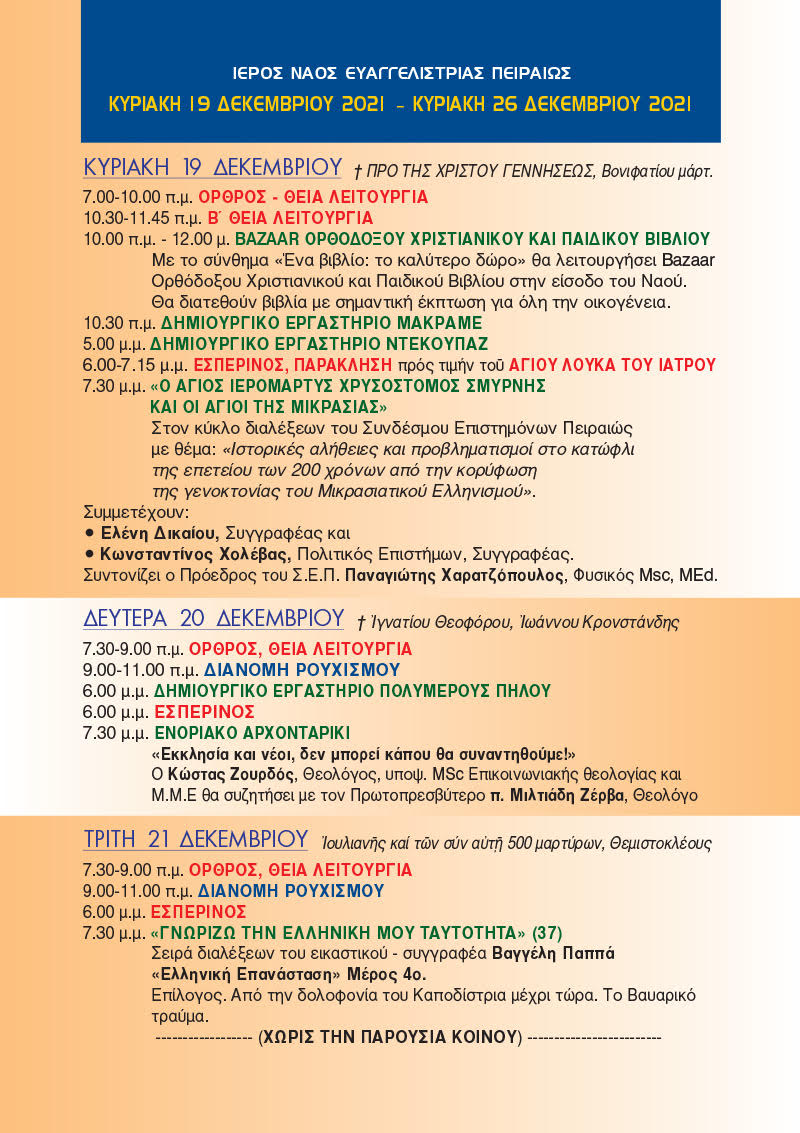 ΙΕΡΟΣ ΝΑΟΣ ΕΥΑΓΓΕΛΙΣΤΡΙΑΣ ΠΕΙΡΑΙΩΣ
ΚΥΡΙΑΚΗ 19 ΔΕΚΕΜΒΡΙΟΥ 2021 - ΚΥΡΙΑΚΗ 26 ΔΕΚΕΜΒΡΙΟΥ 2021

ΚΥΡΙΑΚΗ 19 ΔΕΚΕΜΒΡΙΟΥ † ΠΡΟ ΤΗΣ ΧΡΙΣΤΟΥ ΓΕΝΝΗΣΕΩΣ, Βονιφατίου μάρτ.
7.00-10.00 π.μ. ΟΡΘΡΟΣ - ΘΕΙΑ ΛΕΙΤΟΥΡΓΙΑ
10.30-11.45 π.μ. Β΄ ΘΕΙΑ ΛΕΙΤΟΥΡΓΙΑ
10.00 π.μ. - 12.00 μ. BAZAAR ΟΡΘΟΔΟΞΟΥ ΧΡΙΣΤΙΑΝΙΚΟΥ ΚΑΙ ΠΑΙΔΙΚΟΥ ΒΙΒΛΙΟΥ
Με το σύνθημα «Ένα βιβλίο: το καλύτερο δώρο» θα λειτουργήσει Bazaar Ορθόδοξου Χριστιανικού και Παιδικού Βιβλίου στην είσοδο του Ναού. Θα διατεθούν βιβλία με σημαντική έκπτωση για όλη την οικογένεια.
10.30 π.μ. ΔΗΜΙΟΥΡΓΙΚΟ ΕΡΓΑΣΤΗΡΙΟ ΜΑΚΡΑΜΕ
5.00 μ.μ. ΔΗΜΙΟΥΡΓΙΚΟ ΕΡΓΑΣΤΗΡΙΟ ΝΤΕΚΟΥΠΑΖ
6.00-7.15 μ.μ. ΕΣΠΕΡΙΝΟΣ, ΠΑΡΑΚΛΗΣΗ πρός τιμήν τοῦ ΑΓΙΟΥ ΛΟΥΚΑ ΤΟΥ ΙΑΤΡΟΥ
7.30 μ.μ. «Ο ΑΓΙΟΣ ΙΕΡΟΜΑΡΤΥΣ ΧΡΥΣΟΣΤΟΜΟΣ ΣΜΥΡΝΗΣ ΚΑΙ ΟΙ ΑΓΙΟΙ ΤΗΣ ΜΙΚΡΑΣΙΑΣ»
Στον κύκλο διαλέξεων του Συνδέσμου Επιστημόνων Πειραιώς με θέμα: «Ιστορικές αλήθειες και προβληματισμοί στο κατώφλι της επετείου των 200 χρόνων από την κορύφωση της γενοκτονίας του Μικρασιατικού Ελληνισμού».
Συμμετέχουν:
• Ελένη Δικαίου, Συγγραφέας και
• Κωνσταντίνος Χολέβας, Πολιτικός Επιστήμων, Συγγραφέας.
Συντονίζει ο Πρόεδρος του Σ.Ε.Π. Παναγιώτης Χαρατζόπουλος, Φυσικός Msc, MEd.

ΔΕΥΤΕΡΑ 20 ΔΕΚΕΜΒΡΙΟΥ † Ἰγνατίου Θεοφόρου, Ἰωάννου Κρονστάνδης
7.30-9.00 π.μ. ΟΡΘΡΟΣ, ΘΕΙΑ ΛΕΙΤΟΥΡΓΙΑ
9.00-11.00 π.μ. ΔΙΑΝΟΜΗ ΡΟΥΧΙΣΜΟΥ
6.00 μ.μ. ΔΗΜΙΟΥΡΓΙΚΟ ΕΡΓΑΣΤΗΡΙΟ ΠΟΛΥΜΕΡΟΥΣ ΠΗΛΟΥ
6.00 μ.μ. ΕΣΠΕΡΙΝΟΣ
7.30 μ.μ. ΕΝΟΡΙΑΚΟ ΑΡΧΟΝΤΑΡΙΚΙ
«Εκκλησία και νέοι, δεν μπορεί κάπου θα συναντηθούμε!»
Ο Κώστας Ζουρδός, Θεολόγος, υποψ. MSc Επικοινωνιακής θεολογίας και Μ.Μ.Ε θα συζητήσει με τον Πρωτοπρεσβύτερο π. Μιλτιάδη Ζέρβα, Θεολόγο

ΤΡΙΤΗ 21 ΔΕΚΕΜΒΡΙΟΥ Ἰουλιανῆς καί τῶν σύν αὐτῇ 500 μαρτύρων, Θεμιστοκλέους
7.30-9.00 π.μ. ΟΡΘΡΟΣ, ΘΕΙΑ ΛΕΙΤΟΥΡΓΙΑ
9.00-11.00 π.μ. ΔΙΑΝΟΜΗ ΡΟΥΧΙΣΜΟΥ
6.00 μ.μ. ΕΣΠΕΡΙΝΟΣ
7.30 μ.μ. «ΓΝΩΡΙΖΩ ΤΗΝ ΕΛΛΗΝΙΚΗ ΜΟΥ ΤΑΥΤΟΤΗΤΑ» (37)
Σειρά διαλέξεων του εικαστικού - συγγραφέα Βαγγέλη Παππά «Ελληνική Επανάσταση» Μέρος 4ο.
Επίλογος. Από την δολοφονία του Καποδίστρια μέχρι τώρα. Το Βαυαρικό τραύμα.
------------------ (ΧΩΡΙΣ ΤΗΝ ΠΑΡΟΥΣΙΑ ΚΟΙΝΟΥ) -------------------------